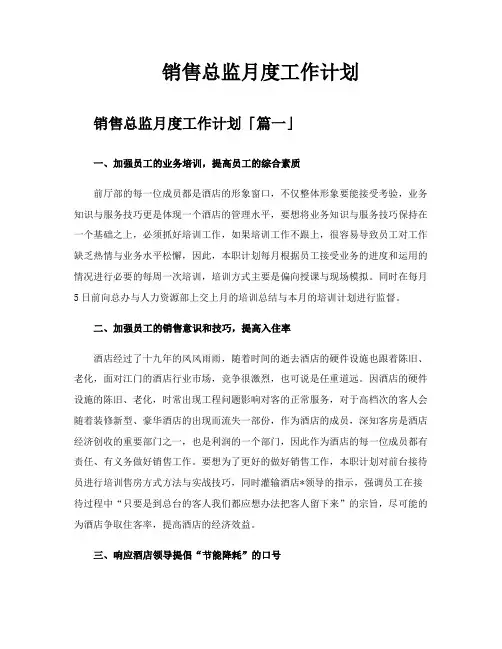 销售总监月度工作计划

销售总监月度工作计划「篇一」

一、加强员工的业务培训，提高员工的综合素质

前厅部的每一位成员都是酒店的形象窗口，不仅整体形象要能接受考验，业务知识与服务技巧更是体现一个酒店的管理水平，要想将业务知识与服务技巧保持在一个基础之上，必须抓好培训工作，如果培训工作不跟上，很容易导致员工对工作缺乏热情与业务水平松懈，因此，本职计划每月根据员工接受业务的进度和运用的情况进行必要的每周一次培训，培训方式主要是偏向授课与现场模拟。同时在每月5日前向总办与人力资源部上交上月的培训总结与本月的培训计划进行监督。

二、加强员工的销售意识和技巧，提高入住率

酒店经过了十九年的风风雨雨，随着时间的逝去酒店的硬件设施也跟着陈旧、老化，面对江门的酒店行业市场，竞争很激烈，也可说是任重道远。因酒店的硬件设施的陈旧、老化，时常出现工程问题影响对客的正常服务，对于高档次的客人会随着装修新型、豪华酒店的出现而流失一部份，作为酒店的成员，深知客房是酒店经济创收的重要部门之一，也是利润的一个部门，因此作为酒店的每一位成员都有责任、有义务做好销售工作。要想为了更好的做好销售工作，本职计划对前台接待员进行培训售房方式方法与实战技巧，同时灌输酒店*领导的指示，强调员工在接待过程中“只要是到总台的客人我们都应想办法把客人留下来”的宗旨，尽可能的为酒店争取住客率，提高酒店的经济效益。

三、响应酒店领导提倡“节能降耗”的口号